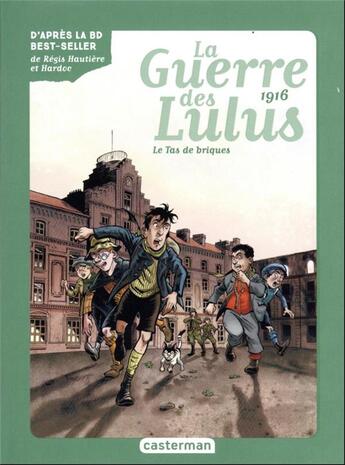 D'APRÈS LA BD BEST-SELLER
de Régis Hautière et Hardoc

La Guerre des Lulus
1916

Le Tas de briques

casterman